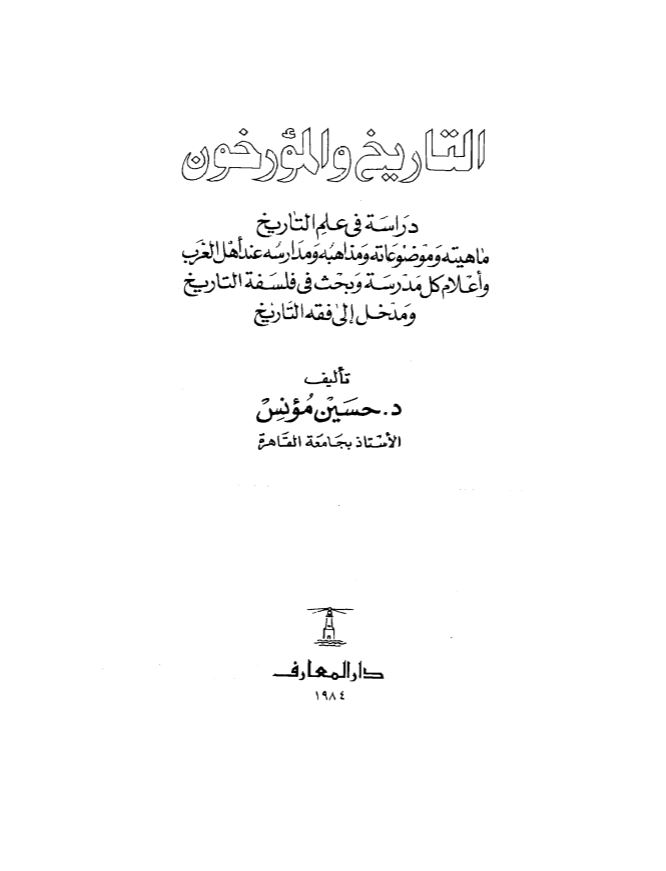 التاريخ والمؤرخون

دراسة فى علم التاريخ
ماهيته وموضوعاته ومذاهبه ومدارسه عند أهل الغرب
وأعلام كل مدرسة وبحث فى فلسفة التاريخ
ومدخل إلى فقه التاريخ

تأليف
د. حسين مؤنس
الأستاذ بجامعة القاهرة

دار المعارف
١٩٨٤